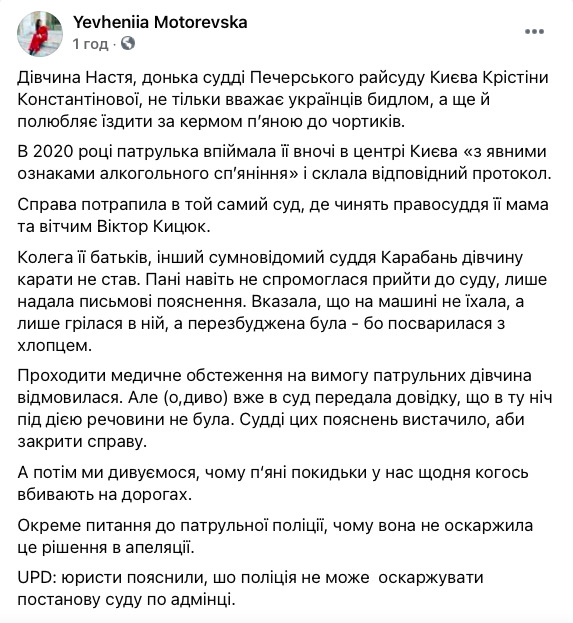 Yevheniia Motorevska
1 год · 

Дівчина Настя, донька судді Печерського райсуду Києва Крістіни Константінової, не тільки вважає українців бидлом, а ще й полюбляє їздити за кермом п'яною до чортиків.

В 2020 році патрулька впіймала її вночі в центрі Києва «з явними ознаками алкогольного сп'яніння» і склала відповідний протокол.

Справа потрапила в той самий суд, де чинять правосуддя її мама та вітчим Віктор Кицюк.

Колега її батьків, інший сумновідомий суддя Карабань дівчину карати не став. Пані навіть не спромоглася прийти до суду, лише надала письмові пояснення. Вказала, що на машині не їхала, а лише грілася в ній, а перезбуджена була - бо посварилася з хлопцем.

Проходити медичне обстеження на вимогу патрульних дівчина відмовилася. Але (о,диво) вже в суд передала довідку, що в ту ніч під дією речовини не була. Судді цих пояснень вистачило, аби закрити справу.

А потім ми дивуємося, чому п'яні покидьки у нас щодня когось вбивають на дорогах.

Окреме питання до патрульної поліції, чому вона не оскаржила це рішення в апеляції.

UPD: юристи пояснили, шо поліція не може оскаржувати постанову суду по адмінці.